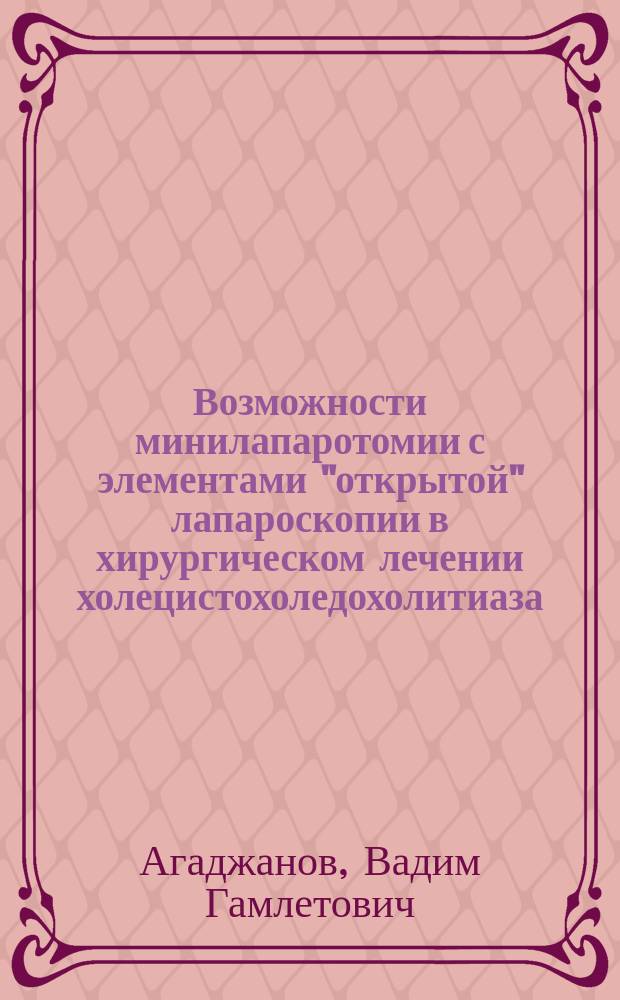 Возможности минилапаротомии с элементами "открытой" лапароскопии в хирургическом лечении холецистохоледохолитиаза

Агаджанов, Вадим Гамлетович